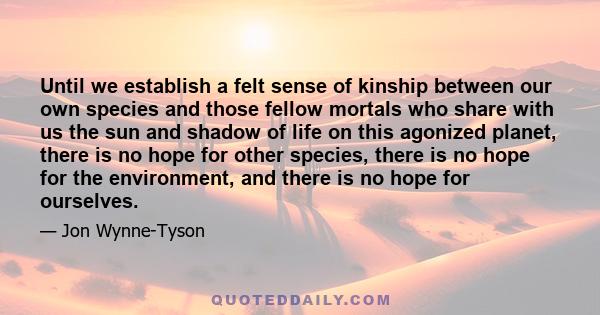 Until we establish a felt sense of kinship between our own species and those fellow mortals who share with us the sun and shadow of life on this agonized planet, there is no hope for other species, there is no hope for the environment, and there is no hope for ourselves.

— Jon Wynne-Tyson

QUOTEDDAILY.COM